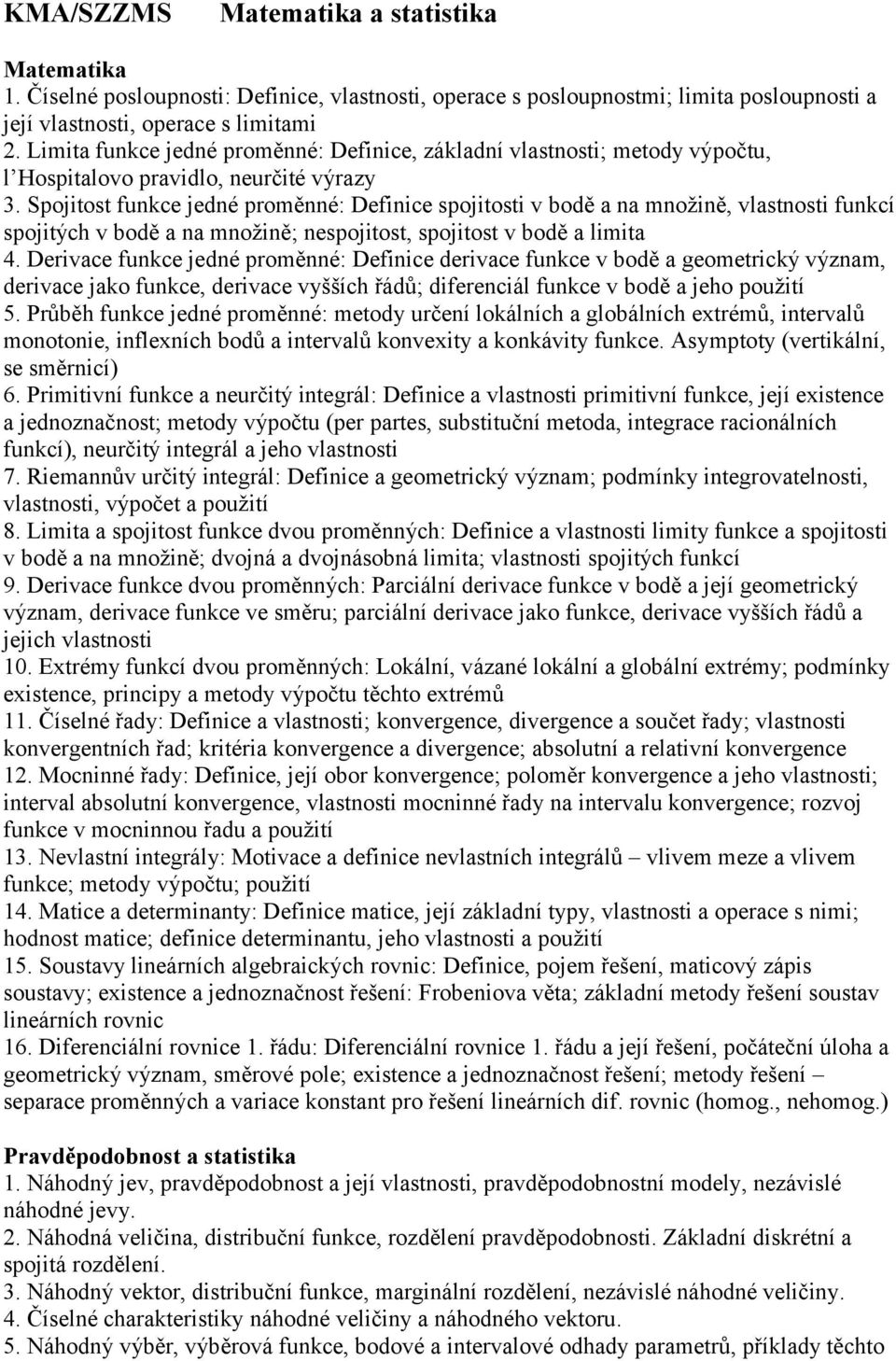 KMA/SZZMS Matematika a statistika

Matematika
1. Číselné posloupnosti: Definice, vlastnosti, operace s posloupnostmi; limita posloupnosti a její vlastnosti, operace s limitami
2. Limita funkce jedné proměnné: Definice, základní vlastnosti; metody výpočtu, l'Hospitalovo pravidlo, neurčité výrazy
3. Spojitost funkce jedné proměnné: Definice spojitosti v bodě a na množině, vlastnosti funkcí spojitých v bodě a na množině; nespojitost, spojitost v bodě a limita
4. Derivace funkce jedné proměnné: Definice derivace funkce v bodě a geometrický význam, derivace jako funkce, derivace vyšších řádů; diferenciál funkce v bodě a jeho použití
5. Průběh funkce jedné proměnné: metody určení lokálních a globálních extrémů, intervalů monotonie, inflexních bodů a intervalů konvexity a konkávity funkce. Asymptoty (vertikální, se směrnicí)
6. Primitivní funkce a neurčitý integrál: Definice a vlastnosti primitivní funkce, její existence a jednoznačnost; metody výpočtu (per partes, substituční metoda, integrace racionálních funkcí), neurčitý integrál a jeho vlastnosti
7. Riemannův určitý integrál: Definice a geometrický význam; podmínky integrovatelnosti, vlastnosti, výpočet a použití
8. Limita a spojitost funkce dvou proměnných: Definice a vlastnosti limity funkce a spojitosti v bodě a na množině; dvojná a dvojnásobná limita; vlastnosti spojitých funkcí
9. Derivace funkce dvou proměnných: Parciální derivace funkce v bodě a její geometrický význam, derivace funkce ve směru; parciální derivace jako funkce, derivace vyšších řádů a jejich vlastnosti
10. Extrémy funkcí dvou proměnných: Lokální, vázané lokální a globální extrémy; podmínky existence, principy a metody výpočtu těchto extrémů
11. Číselné řady: Definice a vlastnosti; konvergence, divergence a součet řady; vlastnosti konvergentních řad; kritéria konvergence a divergence; absolutní a relativní konvergence
12. Mocninné řady: Definice, její obor konvergence; poloměr konvergence a jeho vlastnosti; interval absolutní konvergence, vlastnosti mocninné řady na intervalu konvergence; rozvoj funkce v mocninnou řadu a použití
13. Nevlastní integrály: Motivace a definice nevlastních integrálů – vlivem meze a vlivem funkce; metody výpočtu; použití
14. Matice a determinanty: Definice matice, její základní typy, vlastnosti a operace s nimi; hodnost matice; definice determinantu, jeho vlastnosti a použití
15. Soustavy lineárních algebraických rovnic: Definice, pojem řešení, maticový zápis soustavy; existence a jednoznačnost řešení: Frobeniova věta; základní metody řešení soustav lineárních rovnic
16. Diferenciální rovnice 1. řádu: Diferenciální rovnice 1. řádu a její řešení, počáteční úloha a geometrický význam, směrové pole; existence a jednoznačnost řešení; metody řešení – separace proměnných a variace konstant pro řešení lineárních dif. rovnic (homog., nehomog.)

Pravděpodobnost a statistika
1. Náhodný jev, pravděpodobnost a její vlastnosti, pravděpodobnostní modely, nezávislé náhodné jevy.
2. Náhodná veličina, distribuční funkce, rozdělení pravděpodobnosti. Základní diskrétní a spojitá rozdělení.
3. Náhodný vektor, distribuční funkce, marginální rozdělení, nezávislé náhodné veličiny.
4. Číselné charakteristiky náhodné veličiny a náhodného vektoru.
5. Náhodný výběr, výběrová funkce, bodové a intervalové odhady parametrů, příklady těchto